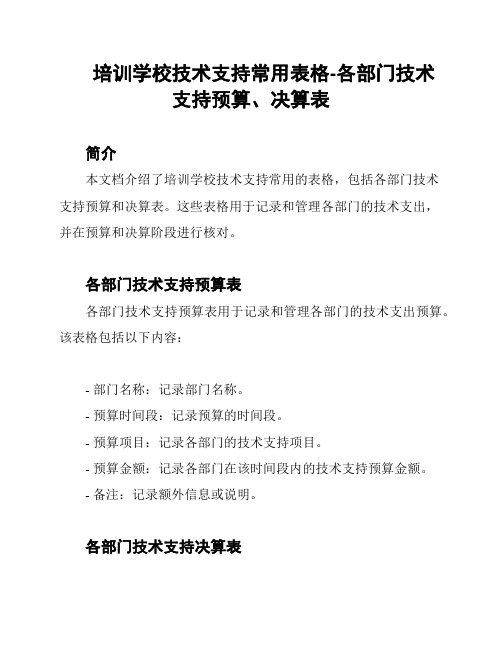 培训学校技术支持常用表格-各部门技术支持预算、决算表

简介

本文档介绍了培训学校技术支持常用的表格，包括各部门技术支持预算和决算表。这些表格用于记录和管理各部门的技术支出，并在预算和决算阶段进行核对。

各部门技术支持预算表

各部门技术支持预算表用于记录和管理各部门的技术支出预算。该表格包括以下内容：

- 部门名称：记录部门名称。
- 预算时间段：记录预算的时间段。
- 预算项目：记录各部门的技术支持项目。
- 预算金额：记录各部门在该时间段内的技术支持预算金额。
- 备注：记录额外信息或说明。

各部门技术支持决算表